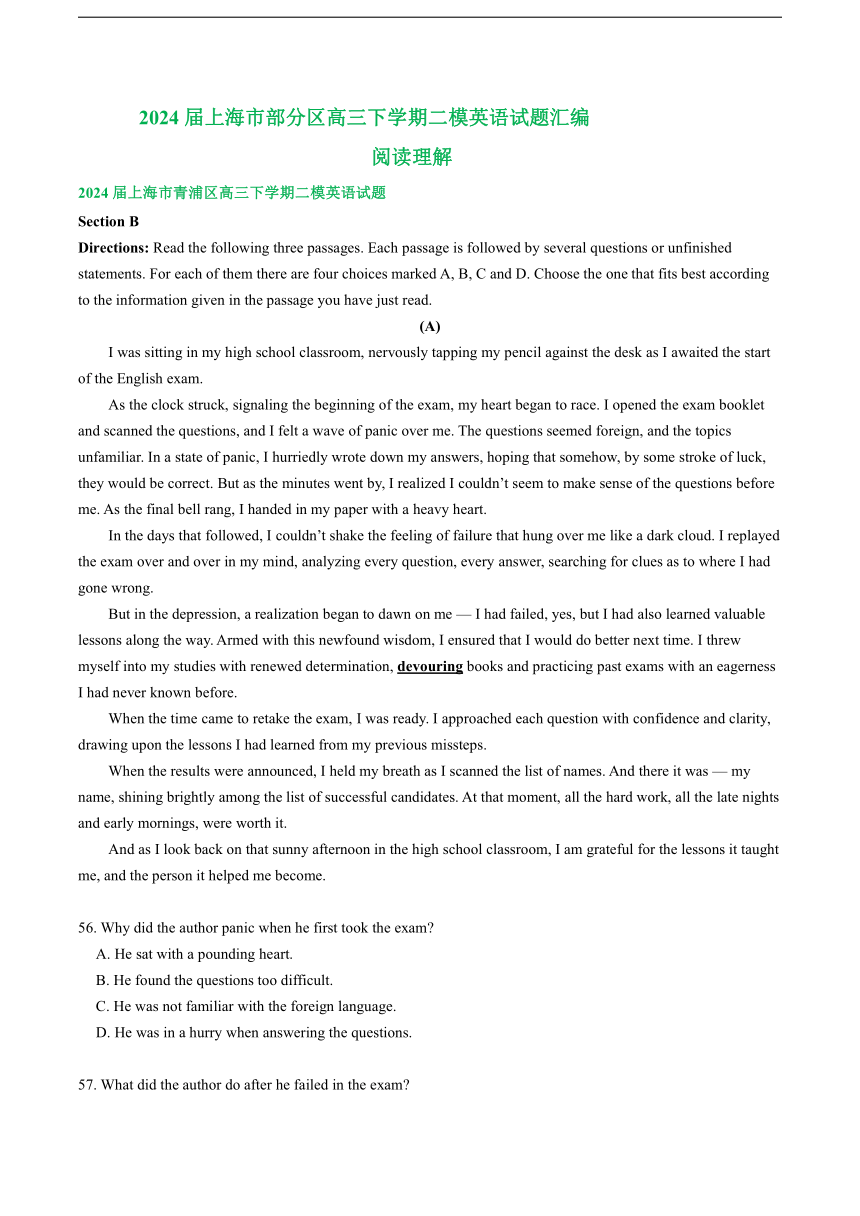 2024 届上海市部分区高三下学期二模英语试题汇编

阅读理解

2024 届上海市青浦区高三下学期二模英语试题

Section B

Directions: Read the following three passages. Each passage is followed by several questions or unfinished statements. For each of them there are four choices marked A, B, C and D. Choose the one that fits best according to the information given in the passage you have just read.

(A)

I was sitting in my high school classroom, nervously tapping my pencil against the desk as I awaited the start of the English exam.

As the clock struck, signaling the beginning of the exam, my heart began to race. I opened the exam booklet and scanned the questions, and I felt a wave of panic over me. The questions seemed foreign, and the topics unfamiliar. In a state of panic, I hurriedly wrote down my answers, hoping that somehow, by some stroke of luck, they would be correct. But as the minutes went by, I realized I couldn't seem to make sense of the questions before me. As the final bell rang, I handed in my paper with a heavy heart.

In the days that followed, I couldn't shake the feeling of failure that hung over me like a dark cloud. I replayed the exam over and over in my mind, analyzing every question, every answer, searching for clues as to where I had gone wrong.

But in the depression, a realization began to dawn on me — I had failed, yes, but I had also learned valuable lessons along the way. Armed with this newfound wisdom, I ensured that I would do better next time. I threw myself into my studies with renewed determination, devouring books and practicing past exams with an eagerness I had never known before.

When the time came to retake the exam, I was ready. I approached each question with confidence and clarity, drawing upon the lessons I had learned from my previous missteps.

When the results were announced, I held my breath as I scanned the list of names. And there it was — my name, shining brightly among the list of successful candidates. At that moment, all the hard work, all the late nights and early mornings, were worth it.

And as I look back on that sunny afternoon in the high school classroom, I am grateful for the lessons it taught me, and the person it helped me become.

56. Why did the author panic when he first took the exam?
A. He sat with a pounding heart.
B. He found the questions too difficult.
C. He was not familiar with the foreign language.
D. He was in a hurry when answering the questions.

57. What did the author do after he failed in the exam?